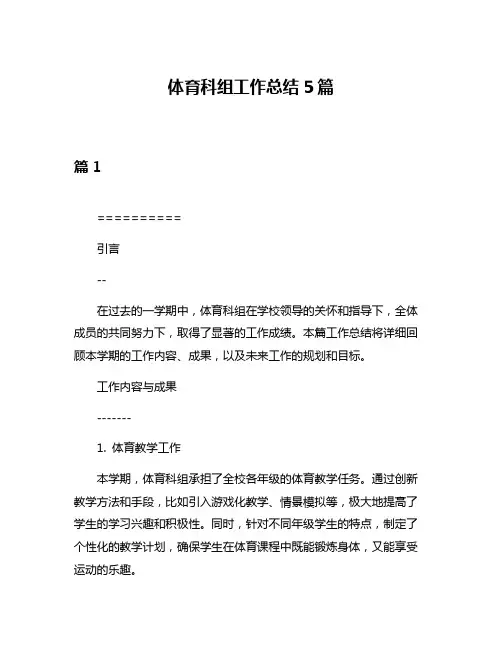 体育科组工作总结 5 篇

篇 1

==========

引言

--

在过去的一学期中，体育科组在学校领导的关怀和指导下，全体成员的共同努力下，取得了显著的工作成绩。本篇工作总结将详细回顾本学期的工作内容、成果，以及未来工作的规划和目标。

工作内容与成果

-------

1. 体育教学工作

本学期，体育科组承担了全校各年级的体育教学任务。通过创新教学方法和手段，比如引入游戏化教学、情景模拟等，极大地提高了学生的学习兴趣和积极性。同时，针对不同年级学生的特点，制定了个性化的教学计划，确保学生在体育课程中既能锻炼身体，又能享受运动的乐趣。